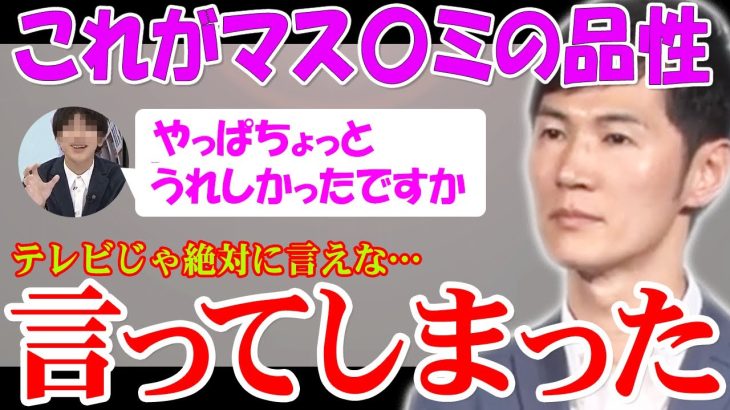 これがマス〇ミの品性

やっぱちょっと
うれしかったですか

テレビじゃ絶対に言えな…

言ってしまった